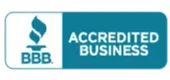 BBB.
ACCREDITED BUSINESS